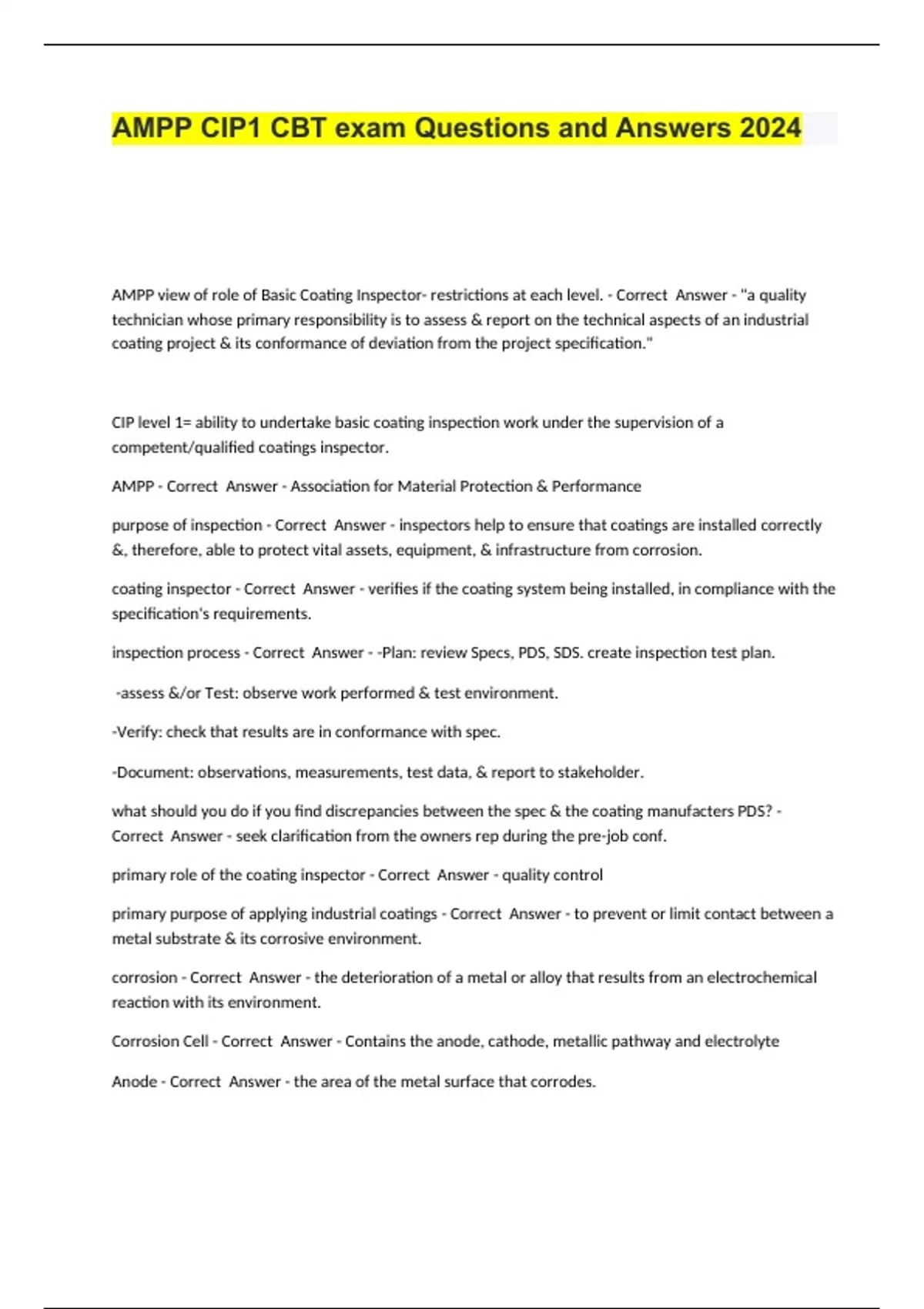 AMPP CIP1 CBT exam Questions and Answers 2024

AMPP view of role of Basic Coating Inspector- restrictions at each level. - Correct Answer - "a quality technician whose primary responsibility is to assess & report on the technical aspects of an industrial coating project & its conformance of deviation from the project specification."

CIP level 1= ability to undertake basic coating inspection work under the supervision of a competent/qualified coatings inspector.

AMPP - Correct Answer - Association for Material Protection & Performance

purpose of inspection - Correct Answer - inspectors help to ensure that coatings are installed correctly &, therefore, able to protect vital assets, equipment, & infrastructure from corrosion.

coating inspector - Correct Answer - verifies if the coating system being installed, in compliance with the specification's requirements.

inspection process - Correct Answer - -Plan: review Specs, PDS, SDS. create inspection test plan.

-assess &/or Test: observe work performed & test environment.

-Verify: check that results are in conformance with spec.

-Document: observations, measurements, test data, & report to stakeholder.

what should you do if you find discrepancies between the spec & the coating manufacters PDS? - Correct Answer - seek clarification from the owners rep during the pre-job conf.

primary role of the coating inspector - Correct Answer - quality control

primary purpose of applying industrial coatings - Correct Answer - to prevent or limit contact between a metal substrate & its corrosive environment.

corrosion - Correct Answer - the deterioration of a metal or alloy that results from an electrochemical reaction with its environment.

Corrosion Cell - Correct Answer - Contains the anode, cathode, metallic pathway and electrolyte

Anode - Correct Answer - the area of the metal surface that corrodes.